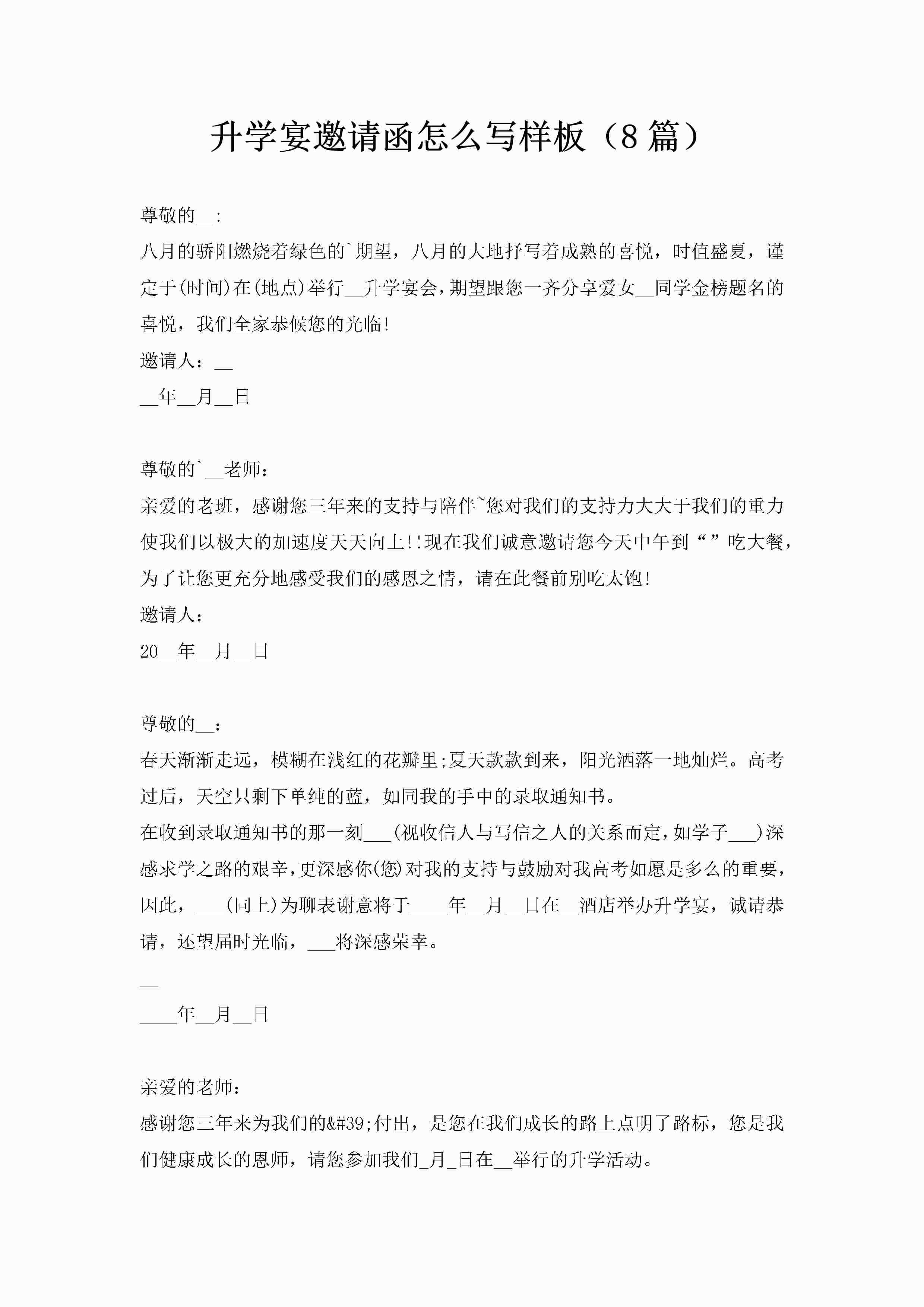 升学宴邀请函怎么写样板（8篇）

尊敬的__:

八月的骄阳燃烧着绿色的`期望，八月的大地抒写着成熟的喜悦，时值盛夏，谨定于(时间)在(地点)举行__升学宴会,期望跟您一齐分享爱女__同学金榜题名的喜悦，我们全家恭候您的光临!

邀请人：__

__年__月__日

尊敬的`__老师：

亲爱的老班，感谢您三年来的支持与陪伴~您对我们的支持力大大于我们的重力使我们以极大的加速度天天向上!!现在我们诚意邀请您今天中午到“”吃大餐，为了让您更充分地感受我们的感恩之情，请在此餐前别吃太饱!

邀请人：

20__年__月__日

尊敬的__：

春天渐渐走远，模糊在浅红的花瓣里;夏天款款到来，阳光洒落一地灿烂。高考过后，天空只剩下单纯的蓝，如同我的手中的录取通知书。

在收到录取通知书的那一刻___(视收信人与写信之人的关系而定，如学子___)深感求学之路的艰辛，更深感你(您)对我的支持与鼓励对我高考如愿是多么的重要，因此，___(同上)为聊表谢意将于____年__月__日在__酒店举办升学宴，诚请恭请，还望届时光临，___将深感荣幸。

__

____年__月__日

亲爱的老师：

感谢您三年来为我们的&#39;付出，是您在我们成长的路上点明了路标，您是我们健康成长的恩师，请您参加我们_月_日在__举行的升学活动。